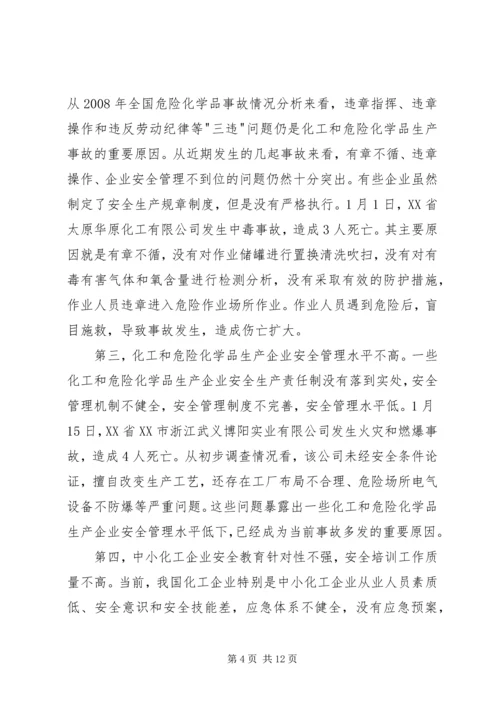 从2008年全国危险化学品事故情况分析来看，违章指挥、违章操作和违反劳动纪律等"三违"问题仍是化工和危险化学品生产事故的重要原因。从近期发生的几起事故来看，有章不循、违章操作、企业安全管理不到位的问题仍然十分突出。有些企业虽然制定了安全生产规章制度，但是没有严格执行。1月1日，XX省太原华原化工有限公司发生中毒事故，造成3人死亡。其主要原因就是有章不循，没有对作业储罐进行置换清洗吹扫，没有对有毒有害气体和氧含量进行检测分析，没有采取有效的防护措施，作业人员违章进入危险作业场所作业。作业人员遇到危险后，盲目施救，导致事故发生，造成伤亡扩大。

第三，化工和危险化学品生产企业安全管理水平不高。一些化工和危险化学品生产企业安全生产责任制没有落到实处，安全管理机制不健全，安全管理制度不完善，安全管理水平低。1月15日，XX省XX市浙江武义博阳实业有限公司发生火灾和燃爆事故，造成4人死亡。从初步调查情况看，该公司未经安全条件论证，擅自改变生产工艺，还存在工厂布局不合理、危险场所电气设备不防爆等严重问题。这些问题暴露出一些化工和危险化学品生产企业安全管理水平低下，已经成为当前事故多发的重要原因。

第四，中小化工企业安全教育针对性不强，安全培训工作质量不高。当前，我国化工企业特别是中小化工企业从业人员素质低、安全意识和安全技能差，应急体系不健全，没有应急预案，

第4页 共12页